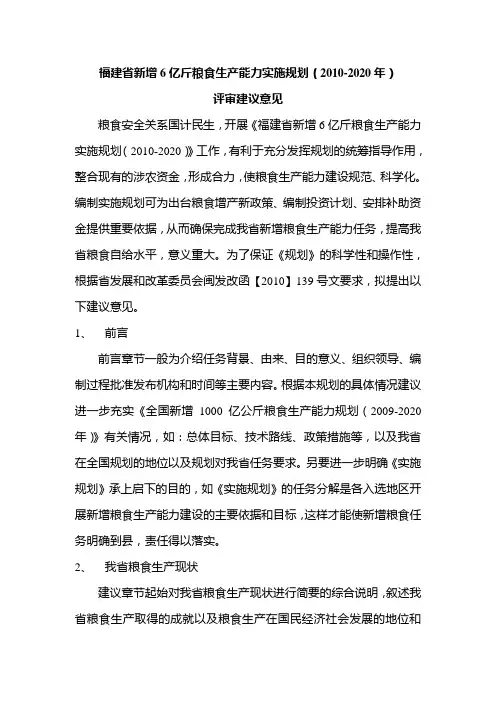 福建省新增 6 亿斤粮食生产能力实施规划（2010-2020 年）

评审建议意见

粮食安全关系国计民生，开展《福建省新增 6 亿斤粮食生产能力实施规划（2010-2020）》工作，有利于充分发挥规划的统筹指导作用，整合现有的涉农资金，形成合力，使粮食生产能力建设规范、科学化。编制实施规划可为出台粮食增产新政策、编制投资计划、安排补助资金提供重要依据，从而确保完成我省新增粮食生产能力任务，提高我省粮食自给水平，意义重大。为了保证《规划》的科学性和操作性，根据省发展和改革委员会闽发改函【2010】139 号文要求，拟提出以下建议意见。

1、 前言

前言章节一般为介绍任务背景、由来、目的意义、组织领导、编制过程批准发布机构和时间等主要内容。根据本规划的具体情况建议进一步充实《全国新增 1000 亿公斤粮食生产能力规划（2009-2020 年）》有关情况，如：总体目标、技术路线、政策措施等，以及我省在全国规划的地位以及规划对我省任务要求。另要进一步明确《实施规划》承上启下的目的，如《实施规划》的任务分解是各入选地区开展新增粮食生产能力建设的主要依据和目标，这样才能使新增粮食任务明确到县，责任得以落实。

2、 我省粮食生产现状

建议章节起始对我省粮食生产现状进行简要的综合说明，叙述我省粮食生产取得的成就以及粮食生产在国民经济社会发展的地位和